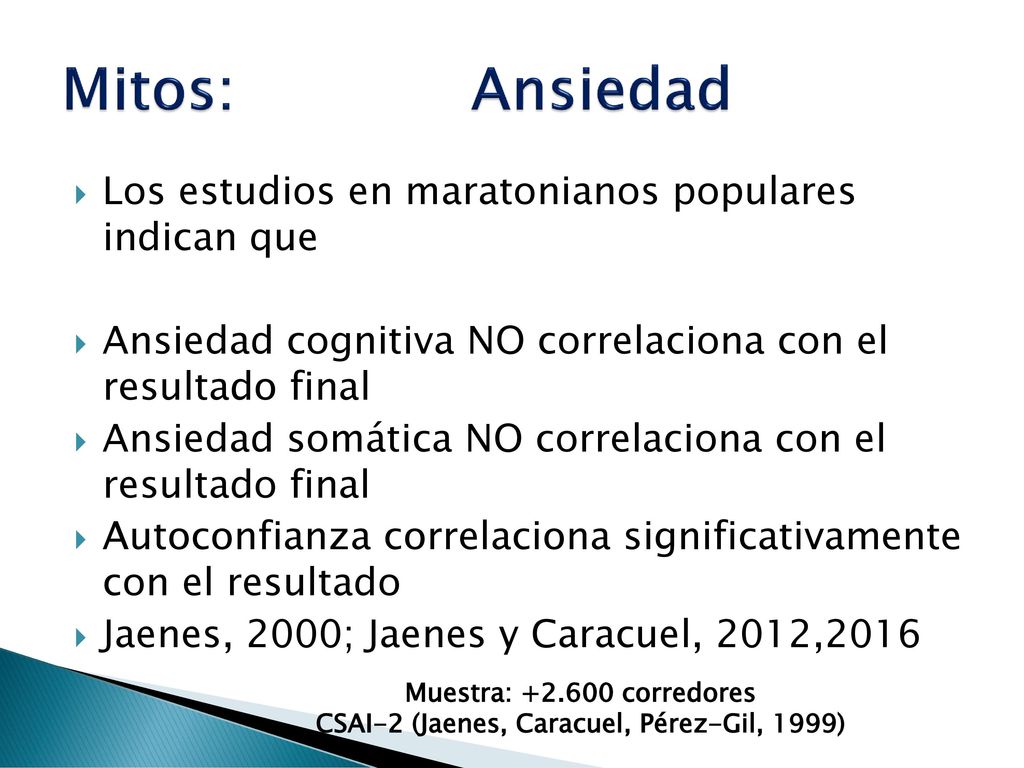 Mitos: Ansiedad

Los estudios en maratonianos populares indican que

Ansiedad cognitiva NO correlaciona con el resultado final

Ansiedad somática NO correlaciona con el resultado final

Autoconfianza correlaciona significativamente con el resultado

Jaenes, 2000; Jaenes y Caracuel, 2012,2016

Muestra: +2.600 corredores
CSAI-2 (Jaenes, Caracuel, Pérez-Gil, 1999)